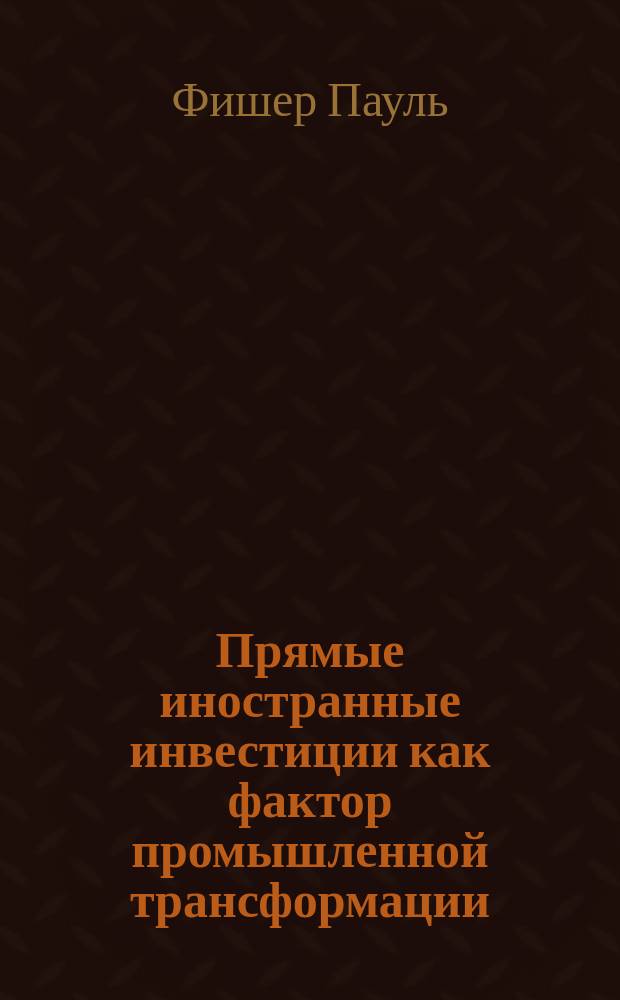 Фишер Пауль

Прямые иностранные инвестиции как фактор промышленной трансформации